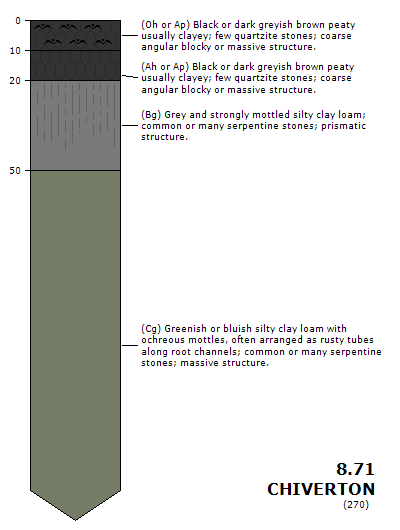 0
10
20
50

(Oh or Ap) Black or dark greyish brown peaty usually clayey; few quartzite stones; coarse angular blocky or massive structure.

(Ah or Ap) Black or dark greyish brown peaty usually clayey; few quartzite stones; coarse angular blocky or massive structure.

(Bg) Grey and strongly mottled silty clay loam; common or many serpentine stones; prismatic structure.

(Cg) Greenish or bluish silty clay loam with ochreous mottles, often arranged as rusty tubes along root channels; common or many serpentine stones; massive structure.

8.71
CHIVERTON
(270)